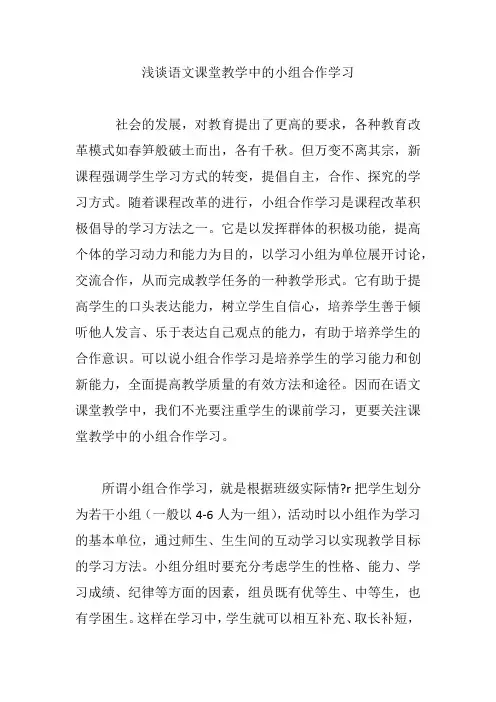 浅谈语文课堂教学中的小组合作学习

社会的发展，对教育提出了更高的要求，各种教育改革模式如春笋般破土而出，各有千秋。但万变不离其宗，新课程强调学生学习方式的转变，提倡自主，合作、探究的学习方式。随着课程改革的进行，小组合作学习是课程改革积极倡导的学习方法之一。它是以发挥群体的积极功能，提高个体的学习动力和能力为目的，以学习小组为单位展开讨论，交流合作，从而完成教学任务的一种教学形式。它有助于提高学生的口头表达能力，树立学生自信心，培养学生善于倾听他人发言、乐于表达自己观点的能力，有助于培养学生的合作意识。可以说小组合作学习是培养学生的学习能力和创新能力，全面提高教学质量的有效方法和途径。因而在语文课堂教学中，我们不光要注重学生的课前学习，更要关注课堂教学中的小组合作学习。

所谓小组合作学习，就是根据班级实际情?r 把学生划分为若干小组（一般以 4-6 人为一组），活动时以小组作为学习的基本单位，通过师生、生生间的互动学习以实现教学目标的学习方法。小组分组时要充分考虑学生的性格、能力、学习成绩、纪律等方面的因素，组员既有优等生、中等生，也有学困生。这样在学习中，学生就可以相互补充、取长补短，